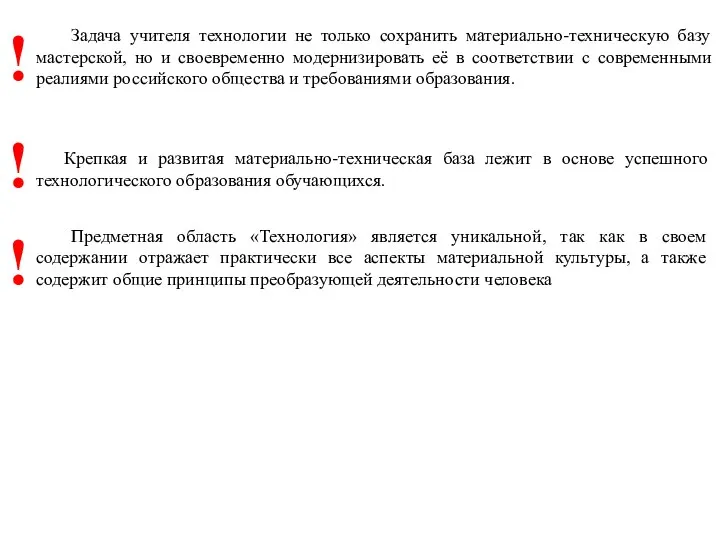 !

Задача учителя технологии не только сохранить материально-техническую базу мастерской, но и своевременно модернизировать её в соответствии с современными реалиями российского общества и требованиями образования.

!

Крепкая и развитая материально-техническая база лежит в основе успешного технологического образования обучающихся.

!

Предметная область «Технология» является уникальной, так как в своем содержании отражает практически все аспекты материальной культуры, а также содержит общие принципы преобразующей деятельности человека